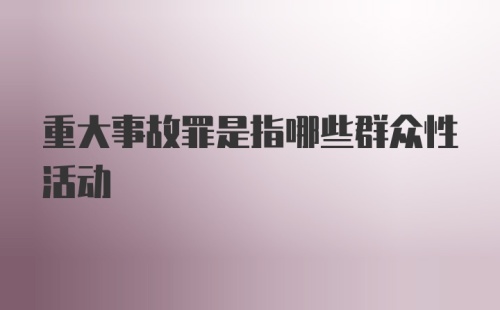 重大事故罪是指哪些群众性活动